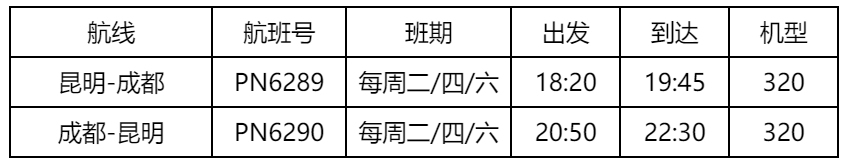 | 航线 | 航班号 | 班期 | 出发 | 到达 | 机型 |
|---|---|---|---|---|---|
| 昆明-成都 | PN6289 | 每周二/四/六 | 18:20 | 19:45 | 320 |
| 成都-昆明 | PN6290 | 每周二/四/六 | 20:50 | 22:30 | 320 |